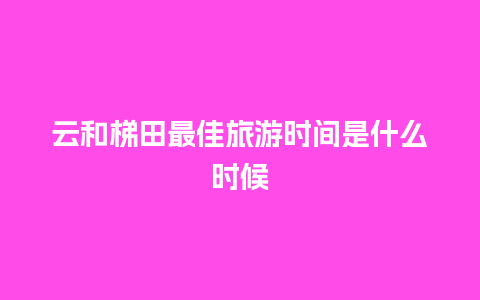 云和梯田最佳旅游时间是什么时候